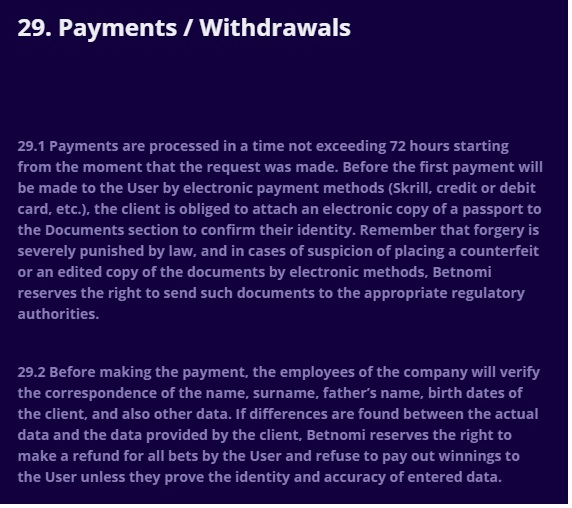 29. Payments / Withdrawals

29.1 Payments are processed in a time not exceeding 72 hours starting from the moment that the request was made. Before the first payment will be made to the User by electronic payment methods (Skrill, credit or debit card, etc.), the client is obliged to attach an electronic copy of a passport to the Documents section to confirm their identity. Remember that forgery is severely punished by law, and in cases of suspicion of placing a counterfeit or an edited copy of the documents by electronic methods, Betnomi reserves the right to send such documents to the appropriate regulatory authorities.

29.2 Before making the payment, the employees of the company will verify the correspondence of the name, surname, father's name, birth dates of the client, and also other data. If differences are found between the actual data and the data provided by the client, Betnomi reserves the right to make a refund for all bets by the User and refuse to pay out winnings to the User unless they prove the identity and accuracy of entered data.